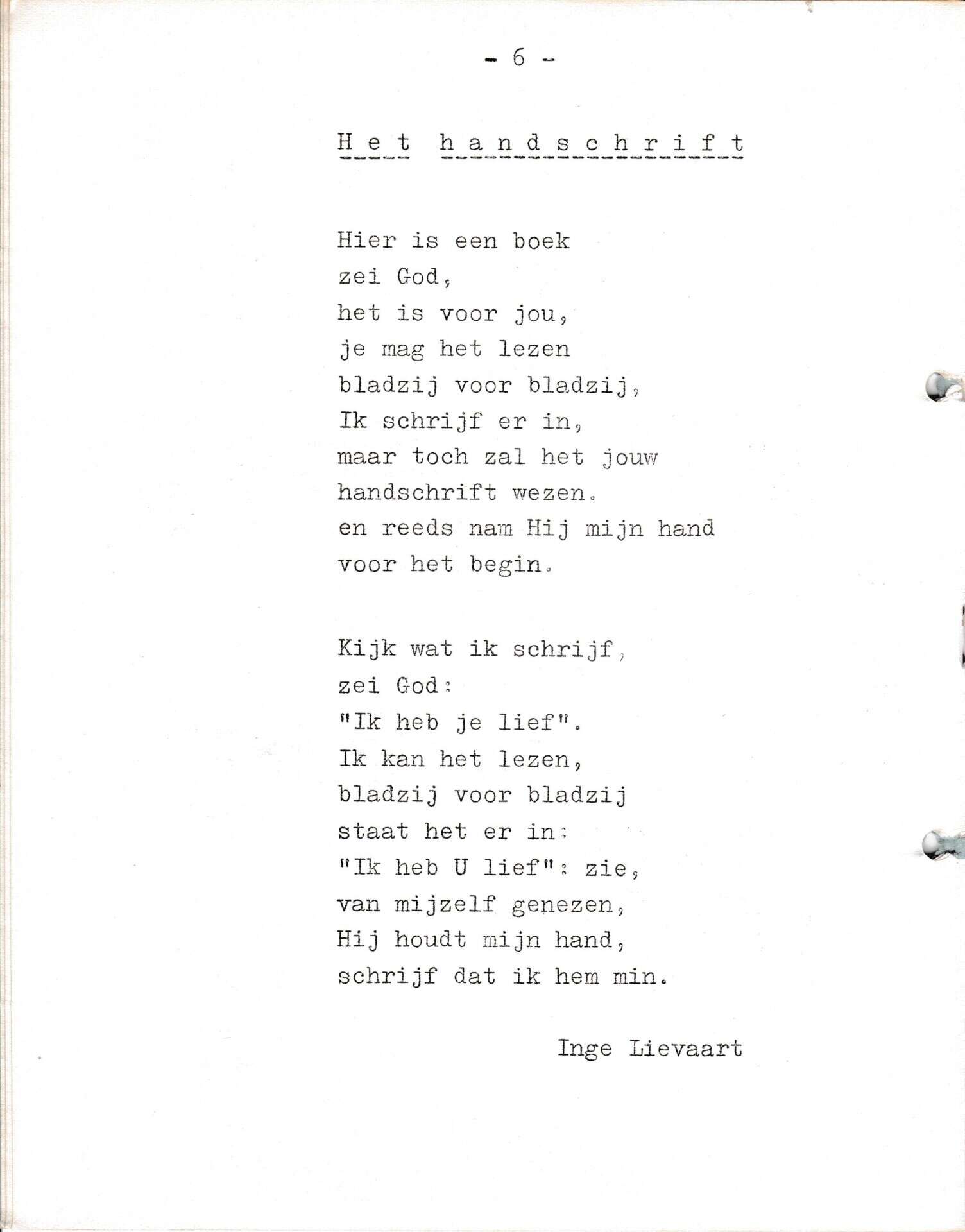 - 6 -

H e t  h a n d s c h r i f t

Hier is een boek
zei God,
het is voor jou,
je mag het lezen
bladzij voor bladzij,
Ik schrijf er in,
maar toch zal het jouw
handschrift wezen.
en reeds nam Hij mijn hand
voor het begin.

Kijk wat ik schrijf,
zei God:
"Ik heb je lief".
Ik kan het lezen,
bladzij voor bladzij
staat het er in:
"Ik heb U lief": zie,
van mijzelf genezen,
Hij houdt mijn hand,
schrijf dat ik hem min.

Inge Lievaart